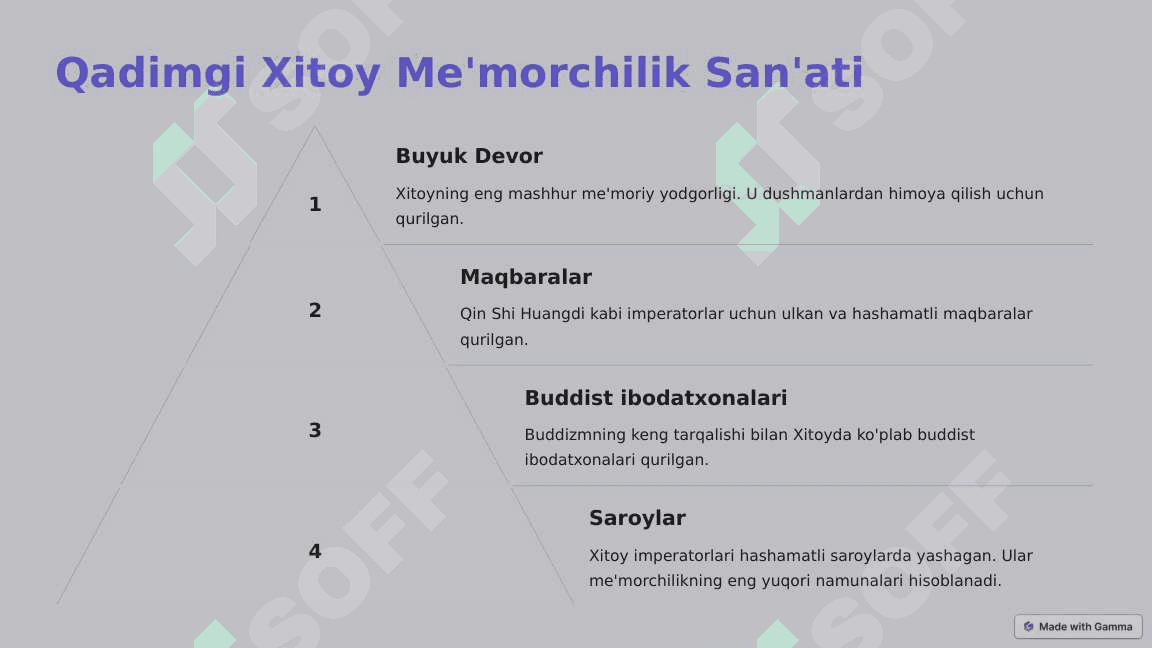 Qadimgi Xitoy Me'morchilik San'ati

1

Buyuk Devor

Xitoyning eng mashhur me'moriy yodgorligi. U dushmanlardan himoya qilish uchun qurilgan.

2

Maqbaralar

Qin Shi Huangdi kabi imperatorlar uchun ulkan va hashamatli maqbaralar qurilgan.

3

Buddist ibodatxonalari

Buddizmning keng tarqalishi bilan Xitoyda ko'plab buddist ibodatxonalari qurilgan.

4

Saroylar

Xitoy imperatorlari hashamatli saroylarda yashagan. Ular me'morchilikning eng yuqori namunalari hisoblanadi.

SOFF SOFF SOFF SOFF

Made with Gamma